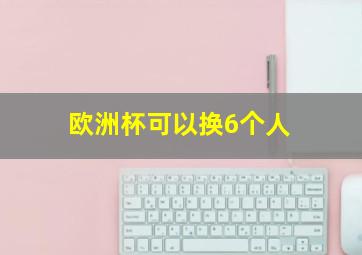 欧洲杯可以换6个人